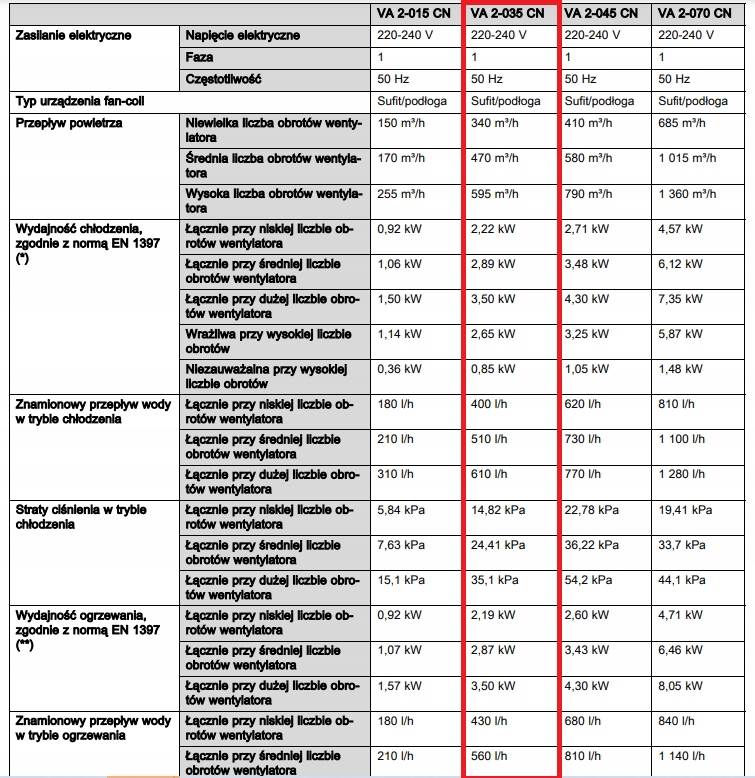 | | | VA 2-015 CN | VA 2-035 CN | VA 2-045 CN | VA 2-070 CN |
|---|---|---|---|---|---|
| Zasilanie elektryczne | Napięcie elektryczne | 220-240 V | 220-240 V | 220-240 V | 220-240 V |
| | Faza | 1 | 1 | 1 | 1 |
| | Częstotliwość | 50 Hz | 50 Hz | 50 Hz | 50 Hz |
| Typ urządzenia fan-coil | | Sufit/podłoga | Sufit/podłoga | Sufit/podłoga | Sufit/podłoga |
| Przepływ powietrza | Niewielka liczba obrotów wentylatora | 150 m³/h | 340 m³/h | 410 m³/h | 685 m³/h |
| | Średnia liczba obrotów wentylatora | 170 m³/h | 470 m³/h | 580 m³/h | 1 015 m³/h |
| | Wysoka liczba obrotów wentylatora | 255 m³/h | 595 m³/h | 790 m³/h | 1 360 m³/h |
| Wydajność chłodzenia, zgodnie z normą EN 1397 (*) | Łącznie przy niskiej liczbie obrotów wentylatora | 0,92 kW | 2,22 kW | 2,71 kW | 4,57 kW |
| | Łącznie przy średniej liczbie obrotów wentylatora | 1,06 kW | 2,89 kW | 3,48 kW | 6,12 kW |
| | Łącznie przy dużej liczbie obrotów wentylatora | 1,50 kW | 3,50 kW | 4,30 kW | 7,35 kW |
| | Wrażliwa przy wysokiej liczbie obrotów | 1,14 kW | 2,65 kW | 3,25 kW | 5,87 kW |
| | Niezauważalna przy wysokiej liczbie obrotów | 0,36 kW | 0,85 kW | 1,05 kW | 1,48 kW |
| Znamionowy przepływ wody w trybie chłodzenia | Łącznie przy niskiej liczbie obrotów wentylatora | 180 l/h | 400 l/h | 620 l/h | 810 l/h |
| | Łącznie przy średniej liczbie obrotów wentylatora | 210 l/h | 510 l/h | 730 l/h | 1 100 l/h |
| | Łącznie przy dużej liczbie obrotów wentylatora | 310 l/h | 610 l/h | 770 l/h | 1 280 l/h |
| Straty ciśnienia w trybie chłodzenia | Łącznie przy niskiej liczbie obrotów wentylatora | 5,84 kPa | 14,82 kPa | 22,78 kPa | 19,41 kPa |
| | Łącznie przy średniej liczbie obrotów wentylatora | 7,63 kPa | 24,41 kPa | 36,22 kPa | 33,7 kPa |
| | Łącznie przy dużej liczbie obrotów wentylatora | 15,1 kPa | 35,1 kPa | 54,2 kPa | 44,1 kPa |
| Wydajność ogrzewania, zgodnie z normą EN 1397 (**) | Łącznie przy niskiej liczbie obrotów wentylatora | 0,92 kW | 2,19 kW | 2,60 kW | 4,71 kW |
| | Łącznie przy średniej liczbie obrotów wentylatora | 1,07 kW | 2,87 kW | 3,43 kW | 6,46 kW |
| | Łącznie przy dużej liczbie obrotów wentylatora | 1,57 kW | 3,50 kW | 4,30 kW | 8,05 kW |
| Znamionowy przepływ wody w trybie ogrzewania | Łącznie przy niskiej liczbie obrotów wentylatora | 180 l/h | 430 l/h | 680 l/h | 840 l/h |
| | Łącznie przy średniej liczbie obrotów wentylatora | 210 l/h | 560 l/h | 810 l/h | 1 140 l/h |